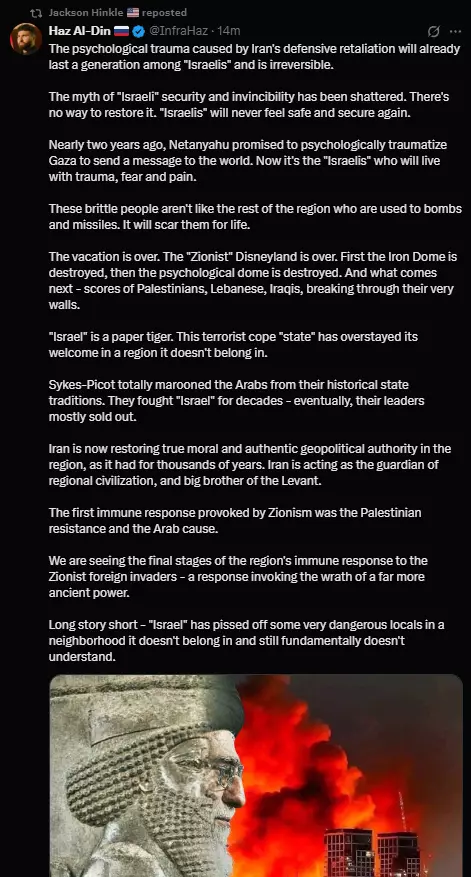 Jackson Hinkle 🇺🇸 reposted

Haz Al-Din 🇷🇺 @InfraHaz · 14m

The psychological trauma caused by Iran's defensive retaliation will already last a generation among "Israelis" and is irreversible.

The myth of "Israeli" security and invincibility has been shattered. There's no way to restore it. "Israelis" will never feel safe and secure again.

Nearly two years ago, Netanyahu promised to psychologically traumatize Gaza to send a message to the world. Now it's the "Israelis" who will live with trauma, fear and pain.

These brittle people aren't like the rest of the region who are used to bombs and missiles. It will scar them for life.

The vacation is over. The "Zionist" Disneyland is over. First the Iron Dome is destroyed, then the psychological dome is destroyed. And what comes next - scores of Palestinians, Lebanese, Iraqis, breaking through their very walls.

"Israel" is a paper tiger. This terrorist cope "state" has overstayed its welcome in a region it doesn't belong in.

Sykes-Picot totally marooned the Arabs from their historical state traditions. They fought "Israel" for decades - eventually, their leaders mostly sold out.

Iran is now restoring true moral and authentic geopolitical authority in the region, as it had for thousands of years. Iran is acting as the guardian of regional civilization, and big brother of the Levant.

The first immune response provoked by Zionism was the Palestinian resistance and the Arab cause.

We are seeing the final stages of the region's immune response to the Zionist foreign invaders - a response invoking the wrath of a far more ancient power.

Long story short - "Israel" has pissed off some very dangerous locals in a neighborhood it doesn't belong in and still fundamentally doesn't understand.